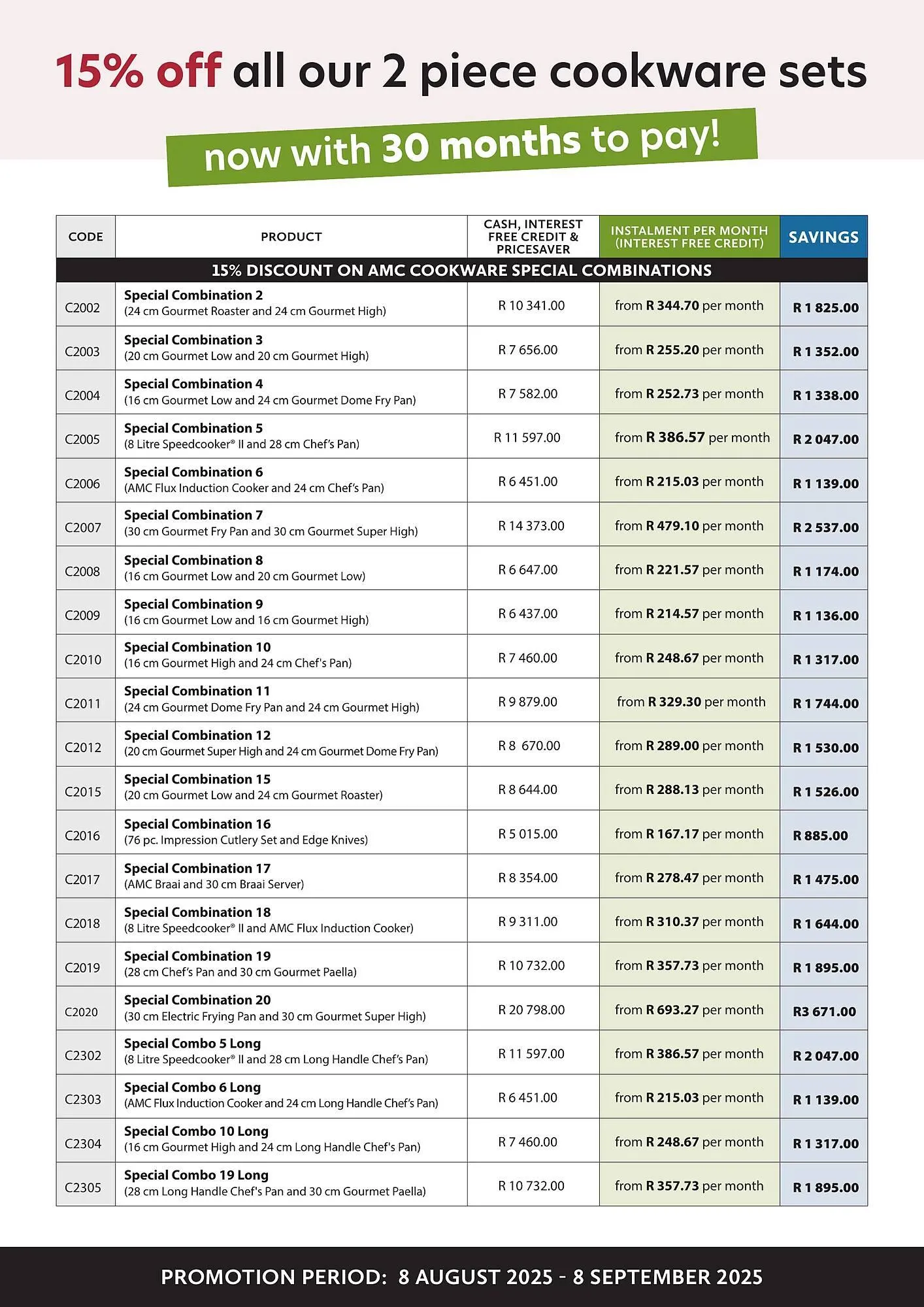 15% off all our 2 piece cookware sets

now with 30 months to pay!

| CODE | PRODUCT | CASH, INTEREST FREE CREDIT & PRICESAVER | INSTALMENT PER MONTH (INTEREST FREE CREDIT) | SAVINGS |
|---|---|---|---|---|
| 15% DISCOUNT ON AMC COOKWARE SPECIAL COMBINATIONS | | | | |
| C2002 | Special Combination 2 (24 cm Gourmet Roaster and 24 cm Gourmet High) | R 10 341.00 | from R 344.70 per month | R 1 825.00 |
| C2003 | Special Combination 3 (20 cm Gourmet Low and 20 cm Gourmet High) | R 7 656.00 | from R 255.20 per month | R 1 352.00 |
| C2004 | Special Combination 4 (16 cm Gourmet Low and 24 cm Gourmet Dome Fry Pan) | R 7 582.00 | from R 252.73 per month | R 1 338.00 |
| C2005 | Special Combination 5 (8 Litre Speedcooker® II and 28 cm Chef's Pan) | R 11 597.00 | from R 386.57 per month | R 2 047.00 |
| C2006 | Special Combination 6 (AMC Flux Induction Cooker and 24 cm Chef's Pan) | R 6 451.00 | from R 215.03 per month | R 1 139.00 |
| C2007 | Special Combination 7 (30 cm Gourmet Fry Pan and 30 cm Gourmet Super High) | R 14 373.00 | from R 479.10 per month | R 2 537.00 |
| C2008 | Special Combination 8 (16 cm Gourmet Low and 20 cm Gourmet Low) | R 6 647.00 | from R 221.57 per month | R 1 174.00 |
| C2009 | Special Combination 9 (16 cm Gourmet Low and 16 cm Gourmet High) | R 6 437.00 | from R 214.57 per month | R 1 136.00 |
| C2010 | Special Combination 10 (16 cm Gourmet High and 24 cm Chef's Pan) | R 7 460.00 | from R 248.67 per month | R 1 317.00 |
| C2011 | Special Combination 11 (24 cm Gourmet Dome Fry Pan and 24 cm Gourmet High) | R 9 879.00 | from R 329.30 per month | R 1 744.00 |
| C2012 | Special Combination 12 (20 cm Gourmet Super High and 24 cm Gourmet Dome Fry Pan) | R 8 670.00 | from R 289.00 per month | R 1 530.00 |
| C2015 | Special Combination 15 (20 cm Gourmet Low and 24 cm Gourmet Roaster) | R 8 644.00 | from R 288.13 per month | R 1 526.00 |
| C2016 | Special Combination 16 (76 pc. Impression Cutlery Set and Edge Knives) | R 5 015.00 | from R 167.17 per month | R 885.00 |
| C2017 | Special Combination 17 (AMC Braai and 30 cm Braai Server) | R 8 354.00 | from R 278.47 per month | R 1 475.00 |
| C2018 | Special Combination 18 (8 Litre Speedcooker® II and AMC Flux Induction Cooker) | R 9 311.00 | from R 310.37 per month | R 1 644.00 |
| C2019 | Special Combination 19 (28 cm Chef's Pan and 30 cm Gourmet Paella) | R 10 732.00 | from R 357.73 per month | R 1 895.00 |
| C2020 | Special Combination 20 (30 cm Electric Frying Pan and 30 cm Gourmet Super High) | R 20 798.00 | from R 693.27 per month | R3 671.00 |
| C2302 | Special Combo 5 Long (8 Litre Speedcooker® II and 28 cm Long Handle Chef's Pan) | R 11 597.00 | from R 386.57 per month | R 2 047.00 |
| C2303 | Special Combo 6 Long (AMC Flux Induction Cooker and 24 cm Long Handle Chef's Pan) | R 6 451.00 | from R 215.03 per month | R 1 139.00 |
| C2304 | Special Combo 10 Long (16 cm Gourmet High and 24 cm Long Handle Chef's Pan) | R 7 460.00 | from R 248.67 per month | R 1 317.00 |
| C2305 | Special Combo 19 Long (28 cm Long Handle Chef's Pan and 30 cm Gourmet Paella) | R 10 732.00 | from R 357.73 per month | R 1 895.00 |

PROMOTION PERIOD: 8 AUGUST 2025 - 8 SEPTEMBER 2025